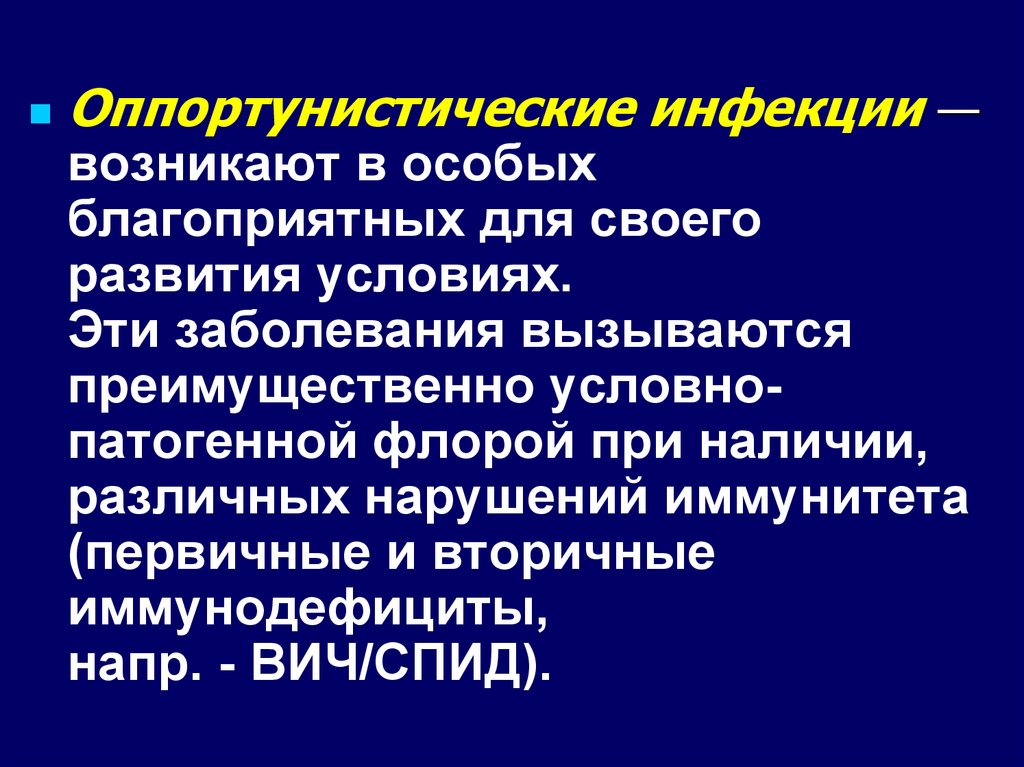 • Оппортунистические инфекции — возникают в особых благоприятных для своего развития условиях. Эти заболевания вызываются преимущественно условно-патогенной флорой при наличии, различных нарушений иммунитета (первичные и вторичные иммунодефициты, напр. - ВИЧ/СПИД).